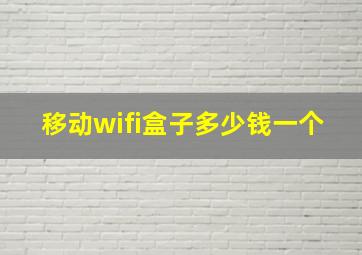 移动wifi盒子多少钱一个